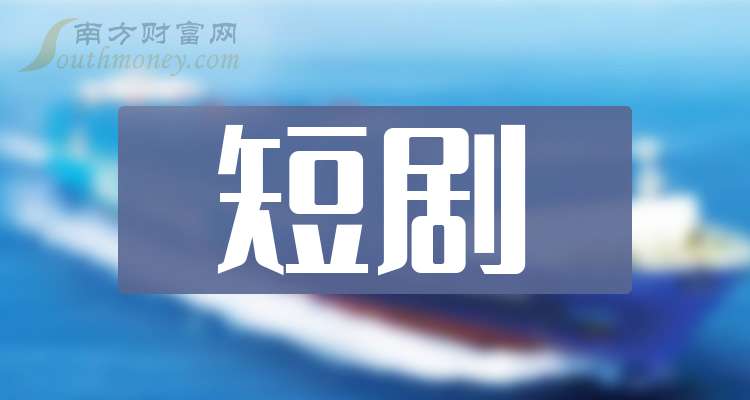 南方财富网
Southmoney.com

短剧